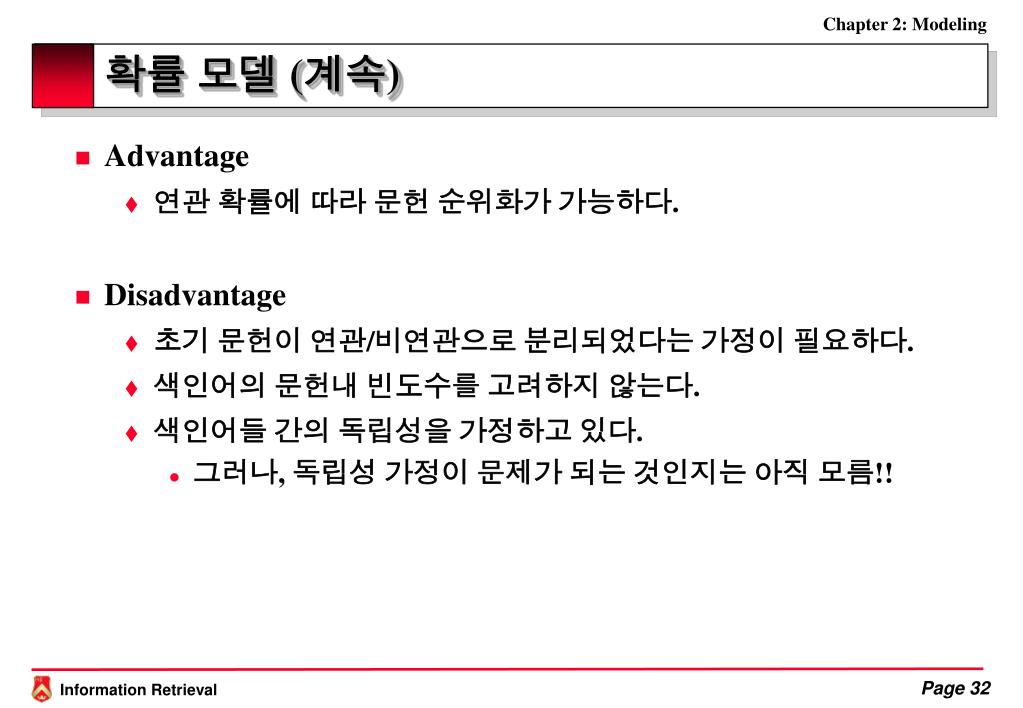 Chapter 2: Modeling

확률 모델 (계속)

Advantage

연관 확률에 따라 문헌 순위화가 가능하다.

Disadvantage

초기 문헌이 연관/비연관으로 분리되었다는 가정이 필요하다.

색인어의 문헌내 빈도수를 고려하지 않는다.

색인어들 간의 독립성을 가정하고 있다.

그러나, 독립성 가정이 문제가 되는 것인지는 아직 모름!!

Information Retrieval

Page 32